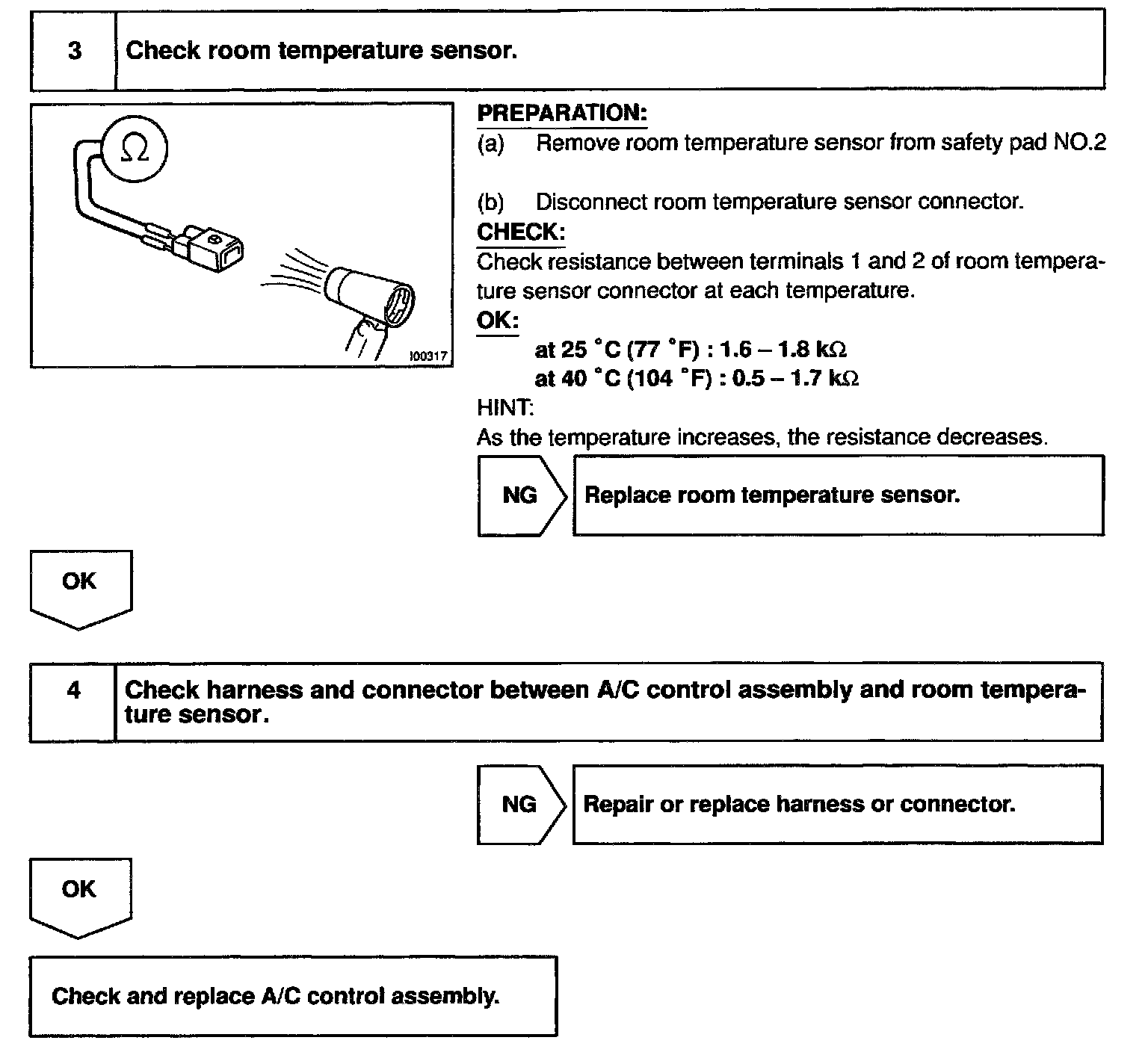 3 Check room temperature sensor.

$\Omega$

I00317

PREPARATION:
(a) Remove room temperature sensor from safety pad NO.2

(b) Disconnect room temperature sensor connector.
CHECK:
Check resistance between terminals 1 and 2 of room temperature sensor connector at each temperature.
OK:
at 25 °C (77 °F) : 1.6 – 1.8 k$\Omega$
at 40 °C (104 °F) : 0.5 – 1.7 k$\Omega$
HINT:
As the temperature increases, the resistance decreases.

NG Replace room temperature sensor.

OK

4 Check harness and connector between A/C control assembly and room temperature sensor.

NG Repair or replace harness or connector.

OK

Check and replace A/C control assembly.